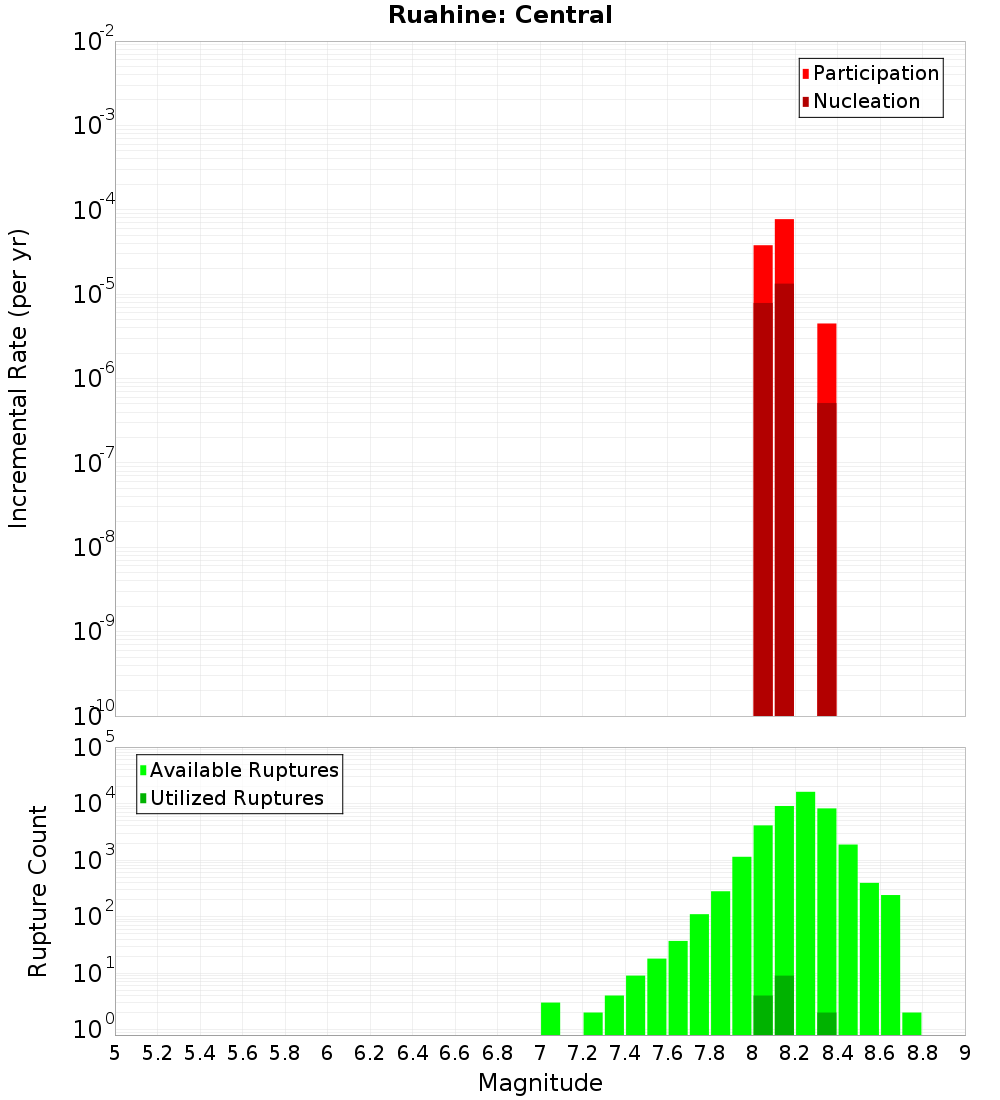 Ruahine: Central

Participation
Nucleation

Incremental Rate (per yr)

$10^{-2}$
$10^{-3}$
$10^{-4}$
$10^{-5}$
$10^{-6}$
$10^{-7}$
$10^{-8}$
$10^{-9}$
$10^{-10}$

Available Ruptures
Utilized Ruptures

Rupture Count

$10^{5}$
$10^{4}$
$10^{3}$
$10^{2}$
$10^{1}$
$10^{0}$

5 5.2 5.4 5.6 5.8 6 6.2 6.4 6.6 6.8 7 7.2 7.4 7.6 7.8 8 8.2 8.4 8.6 8.8 9

Magnitude